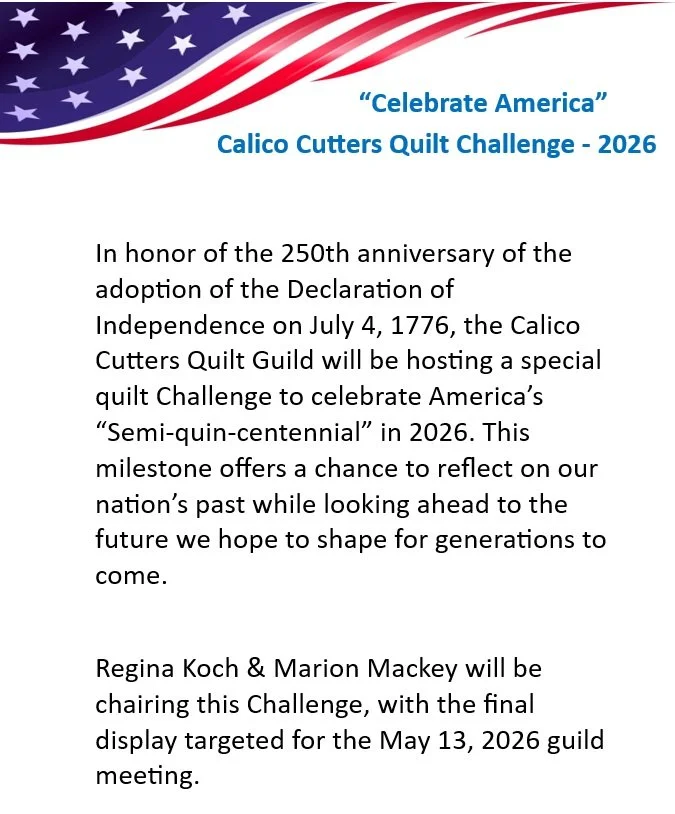 "Celebrate America"
Calico Cutters Quilt Challenge - 2026

In honor of the 250th anniversary of the adoption of the Declaration of Independence on July 4, 1776, the Calico Cutters Quilt Guild will be hosting a special quilt Challenge to celebrate America's "Semi-quin-centennial" in 2026. This milestone offers a chance to reflect on our nation's past while looking ahead to the future we hope to shape for generations to come.

Regina Koch & Marion Mackey will be chairing this Challenge, with the final display targeted for the May 13, 2026 guild meeting.